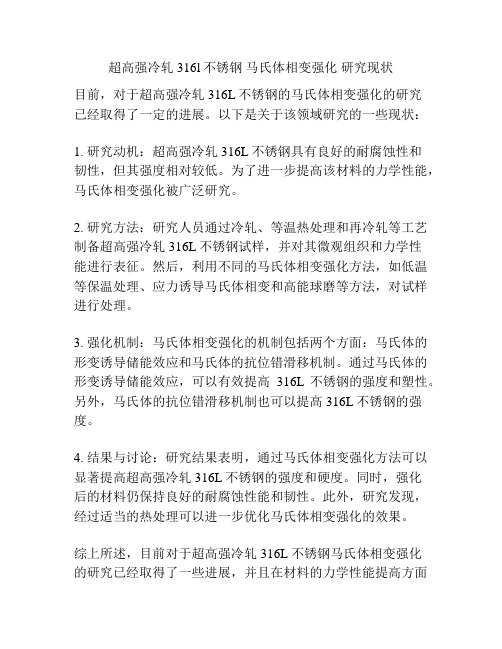 超高强冷轧 316l 不锈钢 马氏体相变强化 研究现状

目前，对于超高强冷轧 316L 不锈钢的马氏体相变强化的研究已经取得了一定的进展。以下是关于该领域研究的一些现状：

1. 研究动机：超高强冷轧 316L 不锈钢具有良好的耐腐蚀性和韧性，但其强度相对较低。为了进一步提高该材料的力学性能，马氏体相变强化被广泛研究。

2. 研究方法：研究人员通过冷轧、等温热处理和再冷轧等工艺制备超高强冷轧 316L 不锈钢试样，并对其微观组织和力学性能进行表征。然后，利用不同的马氏体相变强化方法，如低温等保温处理、应力诱导马氏体相变和高能球磨等方法，对试样进行处理。

3. 强化机制：马氏体相变强化的机制包括两个方面：马氏体的形变诱导储能效应和马氏体的抗位错滑移机制。通过马氏体的形变诱导储能效应，可以有效提高 316L 不锈钢的强度和塑性。另外，马氏体的抗位错滑移机制也可以提高 316L 不锈钢的强度。

4. 结果与讨论：研究结果表明，通过马氏体相变强化方法可以显著提高超高强冷轧 316L 不锈钢的强度和硬度。同时，强化后的材料仍保持良好的耐腐蚀性能和韧性。此外，研究发现，经过适当的热处理可以进一步优化马氏体相变强化的效果。

综上所述，目前对于超高强冷轧 316L 不锈钢马氏体相变强化的研究已经取得了一些进展，并且在材料的力学性能提高方面